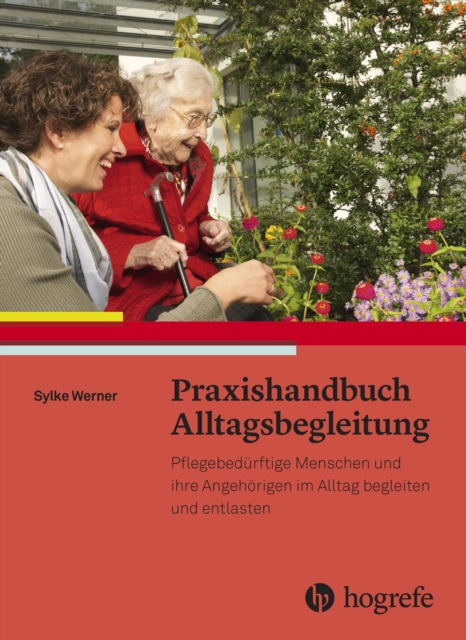 Sylke Werner

Praxishandbuch Alltagsbegleitung

Pflegebedürftige Menschen und ihre Angehörigen im Alltag begleiten und entlasten

hogrefe